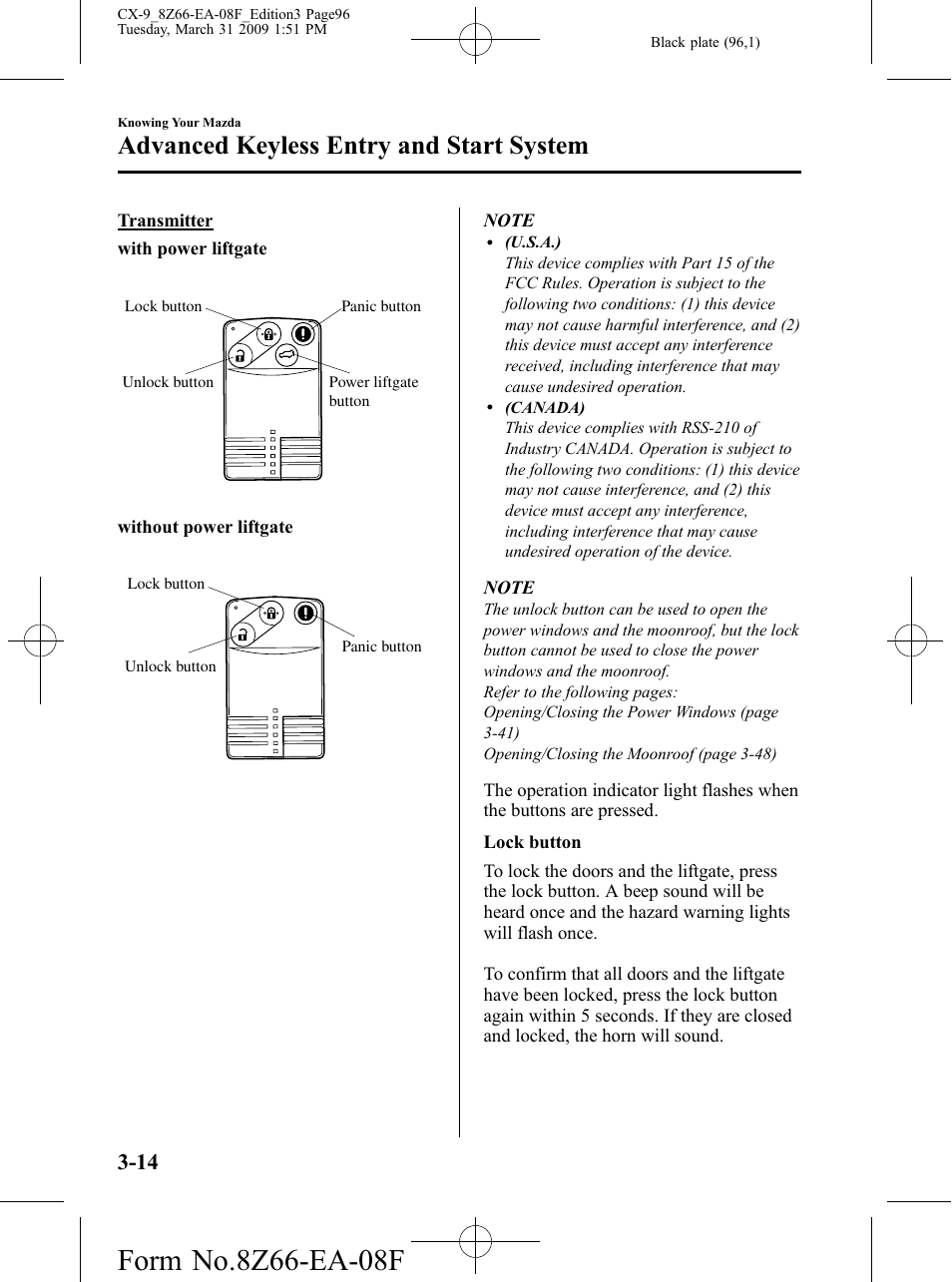 CX-9_8Z66-EA-08F_Edition3 Page96
Tuesday, March 31 2009 1:51 PM

Black plate (96,1)

Knowing Your Mazda

Advanced Keyless Entry and Start System

Transmitter

with power liftgate

Lock button

Panic button

Unlock button

Power liftgate button

without power liftgate

Lock button

Unlock button

Panic button

NOTE

• (U.S.A.)
This device complies with Part 15 of the FCC Rules. Operation is subject to the following two conditions: (1) this device may not cause harmful interference, and (2) this device must accept any interference received, including interference that may cause undesired operation.

• (CANADA)
This device complies with RSS-210 of Industry CANADA. Operation is subject to the following two conditions: (1) this device may not cause interference, and (2) this device must accept any interference, including interference that may cause undesired operation of the device.

NOTE

The unlock button can be used to open the power windows and the moonroof, but the lock button cannot be used to close the power windows and the moonroof.
Refer to the following pages:
Opening/Closing the Power Windows (page 3-41)
Opening/Closing the Moonroof (page 3-48)

The operation indicator light flashes when the buttons are pressed.

Lock button

To lock the doors and the liftgate, press the lock button. A beep sound will be heard once and the hazard warning lights will flash once.

To confirm that all doors and the liftgate have been locked, press the lock button again within 5 seconds. If they are closed and locked, the horn will sound.

3-14

Form No.8Z66-EA-08F